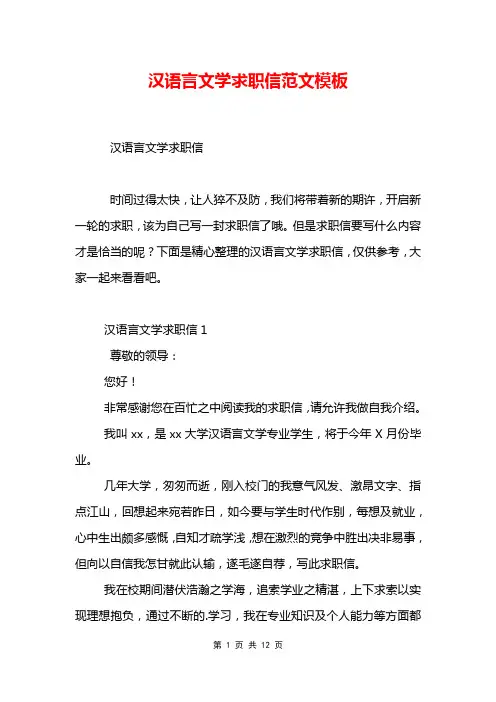 汉语言文学求职信范文模板

汉语言文学求职信

时间过得太快，让人猝不及防，我们将带着新的期许，开启新一轮的求职，该为自己写一封求职信了哦。但是求职信要写什么内容才是恰当的呢？下面是精心整理的汉语言文学求职信，仅供参考，大家一起来看看吧。

汉语言文学求职信 1

尊敬的领导：

您好！

非常感谢您在百忙之中阅读我的求职信，请允许我做自我介绍。

我叫 xx，是 xx 大学汉语言文学专业学生，将于今年 X 月份毕业。

几年大学，匆匆而逝，刚入校门的我意气风发、激昂文字、指点江山，回想起来宛若昨日，如今要与学生时代作别，每想及就业，心中生出颇多感慨，自知才疏学浅，想在激烈的竞争中胜出决非易事，但向以自信我怎甘就此认输，遂毛遂自荐，写此求职信。

我在校期间潜伏浩瀚之学海，追索学业之精湛，上下求索以实现理想抱负，通过不断的.学习，我在专业知识及个人能力等方面都

第 1 页 共 12 页